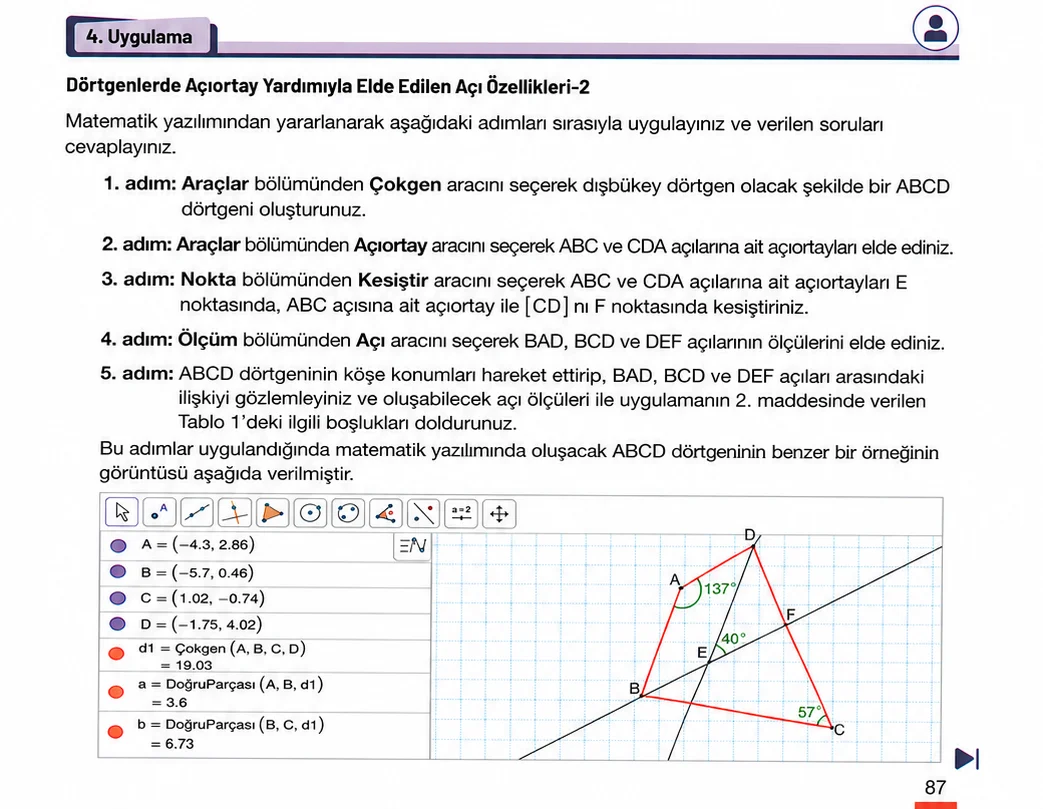 4. Uygulama

Dörtgenlerde Açıortay Yardımıyla Elde Edilen Açı Özellikleri-2

Matematik yazılımından yararlanarak aşağıdaki adımları sırasıyla uygulayınız ve verilen soruları cevaplayınız.

1. adım: Araçlar bölümünden Çokgen aracını seçerek dışbükey dörtgen olacak şekilde bir ABCD dörtgeni oluşturunuz.

2. adım: Araçlar bölümünden Açıortay aracını seçerek ABC ve CDA açılarına ait açıortayları elde ediniz.

3. adım: Nokta bölümünden Kesiştir aracını seçerek ABC ve CDA açılarına ait açıortayları E noktasında, ABC açısına ait açıortay ile [CD] nı F noktasında kesiştiriniz.

4. adım: Ölçüm bölümünden Açı aracını seçerek BAD, BCD ve DEF açılarının ölçülerini elde ediniz.

5. adım: ABCD dörtgeninin köşe konumları hareket ettirip, BAD, BCD ve DEF açıları arasındaki ilişkiyi gözlemleyiniz ve oluşabilecek açı ölçüleri ile uygulamanın 2. maddesinde verilen Tablo 1'deki ilgili boşlukları doldurunuz.

Bu adımlar uygulandığında matematik yazılımında oluşacak ABCD dörtgeninin benzer bir örneğinin görüntüsü aşağıda verilmiştir.

a=2

A = (−4.3, 2.86)
B = (−5.7, 0.46)
C = (1.02, −0.74)
D = (−1.75, 4.02)
d1 = Çokgen (A, B, C, D)
= 19.03
a = DoğruParçası (A, B, d1)
= 3.6
b = DoğruParçası (B, C, d1)
= 6.73

D
A
137°
F
40°
E
B
57°
C

87